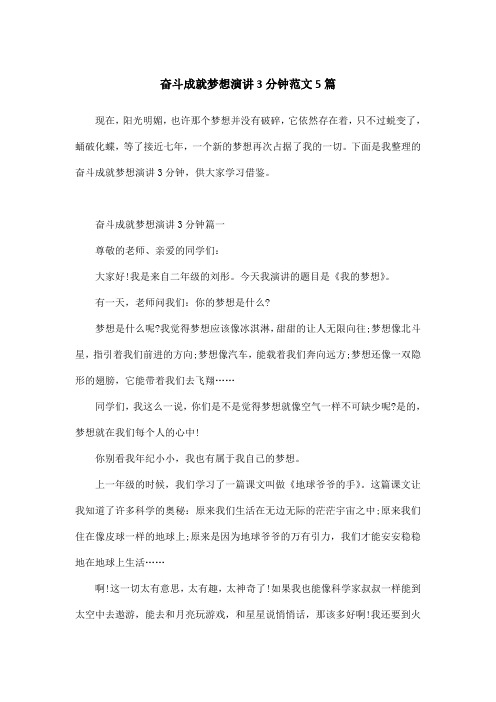 奋斗成就梦想演讲3分钟范文5篇

现在，阳光明媚，也许那个梦想并没有破碎，它依然存在着，只不过蜕变了，蛹破化蝶，等了接近七年，一个新的梦想再次占据了我的一切。下面是我整理的奋斗成就梦想演讲3分钟，供大家学习借鉴。

奋斗成就梦想演讲3分钟篇一

尊敬的老师、亲爱的同学们：

大家好!我是来自二年级的刘彤。今天我演讲的题目是《我的梦想》。

有一天，老师问我们：你的梦想是什么?

梦想是什么呢?我觉得梦想应该像冰淇淋，甜甜的让人无限向往;梦想像北斗星，指引着我们前进的方向;梦想像汽车，能载着我们奔向远方;梦想还像一双隐形的翅膀，它能带着我们去飞翔……

同学们，我这么一说，你们是不是觉得梦想就像空气一样不可缺少呢?是的，梦想就在我们每个人的心中!

你别看我年纪小小，我也有属于我自己的梦想。

上一年级的时候，我们学习了一篇课文叫做《地球爷爷的手》。这篇课文让我知道了许多科学的奥秘：原来我们生活在无边无际的茫茫宇宙之中;原来我们住在像皮球一样的地球上;原来是因为地球爷爷的万有引力，我们才能安安稳稳地在地球上生活……

啊!这一切太有意思，太有趣，太神奇了!如果我也能像科学家叔叔一样能到太空中去遨游，能去和月亮玩游戏，和星星说悄悄话，那该多好啊!我还要到火